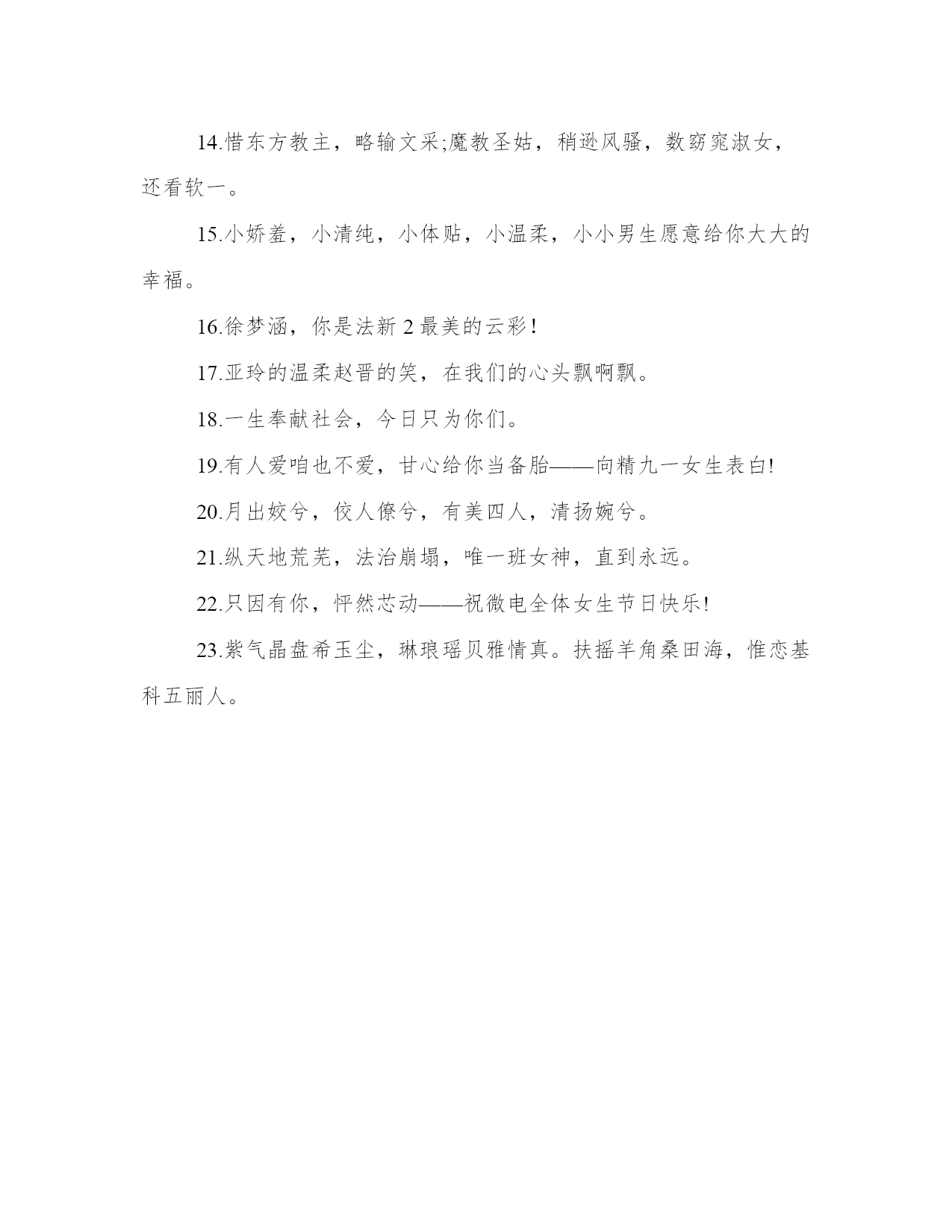 14.惜东方教主，略输文采;魔教圣姑，稍逊风骚，数窈窕淑女，还看软一。

15.小娇羞，小清纯，小体贴，小温柔，小小男生愿意给你大大的幸福。

16.徐梦涵，你是法新 2 最美的云彩！

17.亚玲的温柔赵晋的笑，在我们的心头飘啊飘。

18.一生奉献社会，今日只为你们。

19.有人爱咱也不爱，甘心给你当备胎——向精九一女生表白!

20.月出姣兮，佼人僚兮，有美四人，清扬婉兮。

21.纵天地荒芜，法治崩塌，唯一班女神，直到永远。

22.只因有你，怦然芯动——祝微电全体女生节日快乐!

23.紫气晶盘希玉尘，琳琅瑶贝雅情真。扶摇羊角桑田海，惟恋基科五丽人。